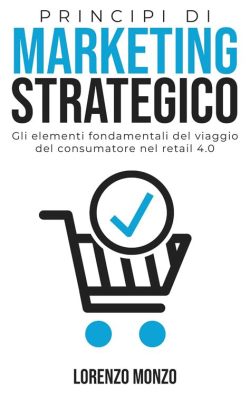 PRINCIPI DI
MARKETING
STRATEGICO

Gli elementi fondamentali del viaggio del consumatore nel retail 4.0

LORENZO MONZO